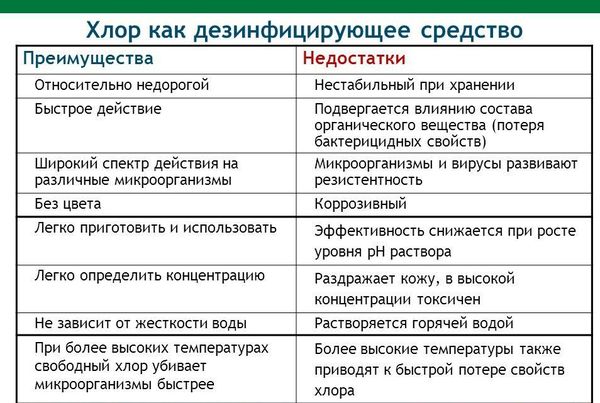 Хлор как дезинфицирующее средство

| Преимущества | Недостатки |
|---|---|
| Относительно недорогой | Нестабильный при хранении |
| Быстрое действие | Подвергается влиянию состава органического вещества (потеря бактерицидных свойств) |
| Широкий спектр действия на различные микроорганизмы | Микроорганизмы и вирусы развивают резистентность |
| Без цвета | Коррозивный |
| Легко приготовить и использовать | Эффективность снижается при росте уровня pH раствора |
| Легко определить концентрацию | Раздражает кожу, в высокой концентрации токсичен |
| Не зависит от жесткости воды | Растворяется горячей водой |
| При более высоких температурах свободный хлор убивает микроорганизмы быстрее | Более высокие температуры также приводят к быстрой потере свойств хлора |